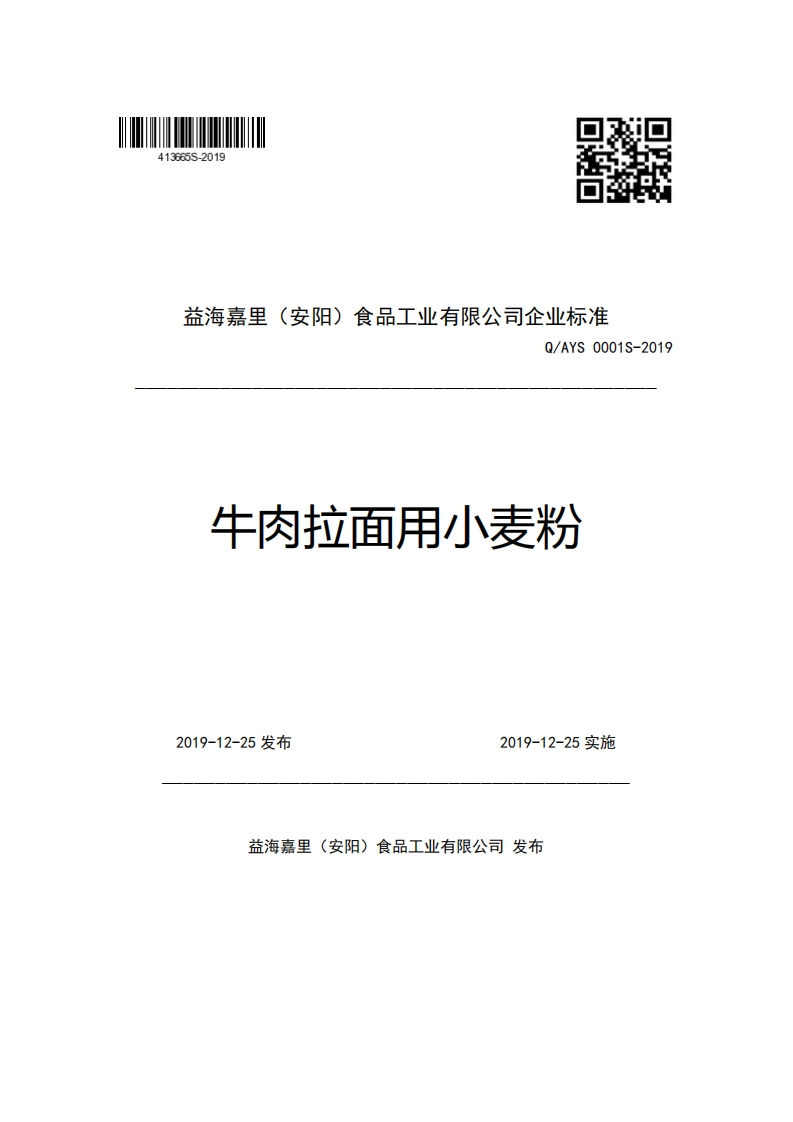 413665S-2019

益海嘉里（安阳）食品工业有限公司企业标准

Q/AYS 0001S-2019

牛肉拉面用小麦粉

2019-12-25 发布

2019-12-25 实施

益海嘉里（安阳）食品工业有限公司 发布